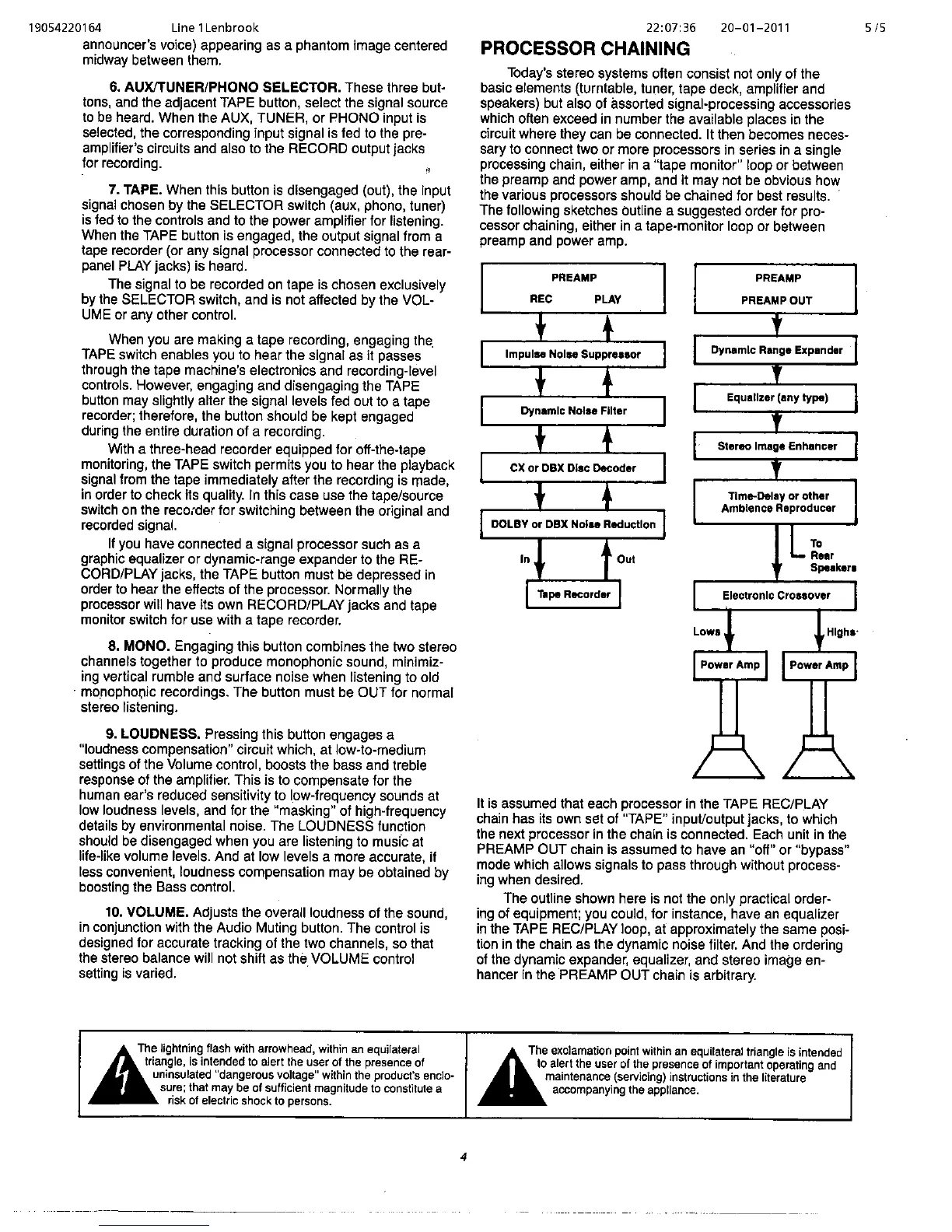 19054220164 Line 1Lenbrook 22:07:36 20-01-2011 5 /5

announcer's voice) appearing as a phantom image centered midway between them.

6. AUX/TUNER/PHONO SELECTOR. These three buttons, and the adjacent TAPE button, select the signal source to be heard. When the AUX, TUNER, or PHONO input is selected, the corresponding input signal is fed to the preamplifier's circuits and also to the RECORD output jacks for recording.

7. TAPE. When this button is disengaged (out), the input signal chosen by the SELECTOR switch (aux, phono, tuner) is fed to the controls and to the power amplifier for listening. When the TAPE button is engaged, the output signal from a tape recorder (or any signal processor connected to the rear-panel PLAY jacks) is heard.

The signal to be recorded on tape is chosen exclusively by the SELECTOR switch, and is not affected by the VOLUME or any other control.

When you are making a tape recording, engaging the TAPE switch enables you to hear the signal as it passes through the tape machine's electronics and recording-level controls. However, engaging and disengaging the TAPE button may slightly alter the signal levels fed out to a tape recorder; therefore, the button should be kept engaged during the entire duration of a recording.

With a three-head recorder equipped for off-the-tape monitoring, the TAPE switch permits you to hear the playback signal from the tape immediately after the recording is made, in order to check its quality. In this case use the tape/source switch on the recorder for switching between the original and recorded signal.

If you have connected a signal processor such as a graphic equalizer or dynamic-range expander to the RECORD/PLAY jacks, the TAPE button must be depressed in order to hear the effects of the processor. Normally the processor will have its own RECORD/PLAY jacks and tape monitor switch for use with a tape recorder.

8. MONO. Engaging this button combines the two stereo channels together to produce monophonic sound, minimizing vertical rumble and surface noise when listening to old monophonic recordings. The button must be OUT for normal stereo listening.

9. LOUDNESS. Pressing this button engages a "loudness compensation" circuit which, at low-to-medium settings of the Volume control, boosts the bass and treble response of the amplifier. This is to compensate for the human ear's reduced sensitivity to low-frequency sounds at low loudness levels, and for the "masking" of high-frequency details by environmental noise. The LOUDNESS function should be disengaged when you are listening to music at life-like volume levels. And at low levels a more accurate, if less convenient, loudness compensation may be obtained by boosting the Bass control.

10. VOLUME. Adjusts the overall loudness of the sound, in conjunction with the Audio Muting button. The control is designed for accurate tracking of the two channels, so that the stereo balance will not shift as the VOLUME control setting is varied.

PROCESSOR CHAINING

Today's stereo systems often consist not only of the basic elements (turntable, tuner, tape deck, amplifier and speakers) but also of assorted signal-processing accessories which often exceed in number the available places in the circuit where they can be connected. It then becomes necessary to connect two or more processors in series in a single processing chain, either in a "tape monitor" loop or between the preamp and power amp, and it may not be obvious how the various processors should be chained for best results. The following sketches outline a suggested order for processor chaining, either in a tape-monitor loop or between preamp and power amp.

PREAMP
REC PLAY
Impulse Noise Suppressor
Dynamic Noise Filter
CX or DBX Disc Decoder
DOLBY or DBX Noise Reduction
In Out
Tape Recorder

PREAMP
PREAMP OUT
Dynamic Range Expander
Equalizer (any type)
Stereo Image Enhancer
Time-Delay or other Ambience Reproducer
To Rear Speakers
Electronic Crossover
Lows Highs
Power Amp Power Amp

It is assumed that each processor in the TAPE REC/PLAY chain has its own set of "TAPE" input/output jacks, to which the next processor in the chain is connected. Each unit in the PREAMP OUT chain is assumed to have an "off" or "bypass" mode which allows signals to pass through without processing when desired.

The outline shown here is not the only practical ordering of equipment; you could, for instance, have an equalizer in the TAPE REC/PLAY loop, at approximately the same position in the chain as the dynamic noise filter. And the ordering of the dynamic expander, equalizer, and stereo image enhancer in the PREAMP OUT chain is arbitrary.

The lightning flash with arrowhead, within an equilateral triangle, is intended to alert the user of the presence of uninsulated "dangerous voltage" within the product's enclosure; that may be of sufficient magnitude to constitute a risk of electric shock to persons.

The exclamation point within an equilateral triangle is intended to alert the user of the presence of important operating and maintenance (servicing) instructions in the literature accompanying the appliance.

4